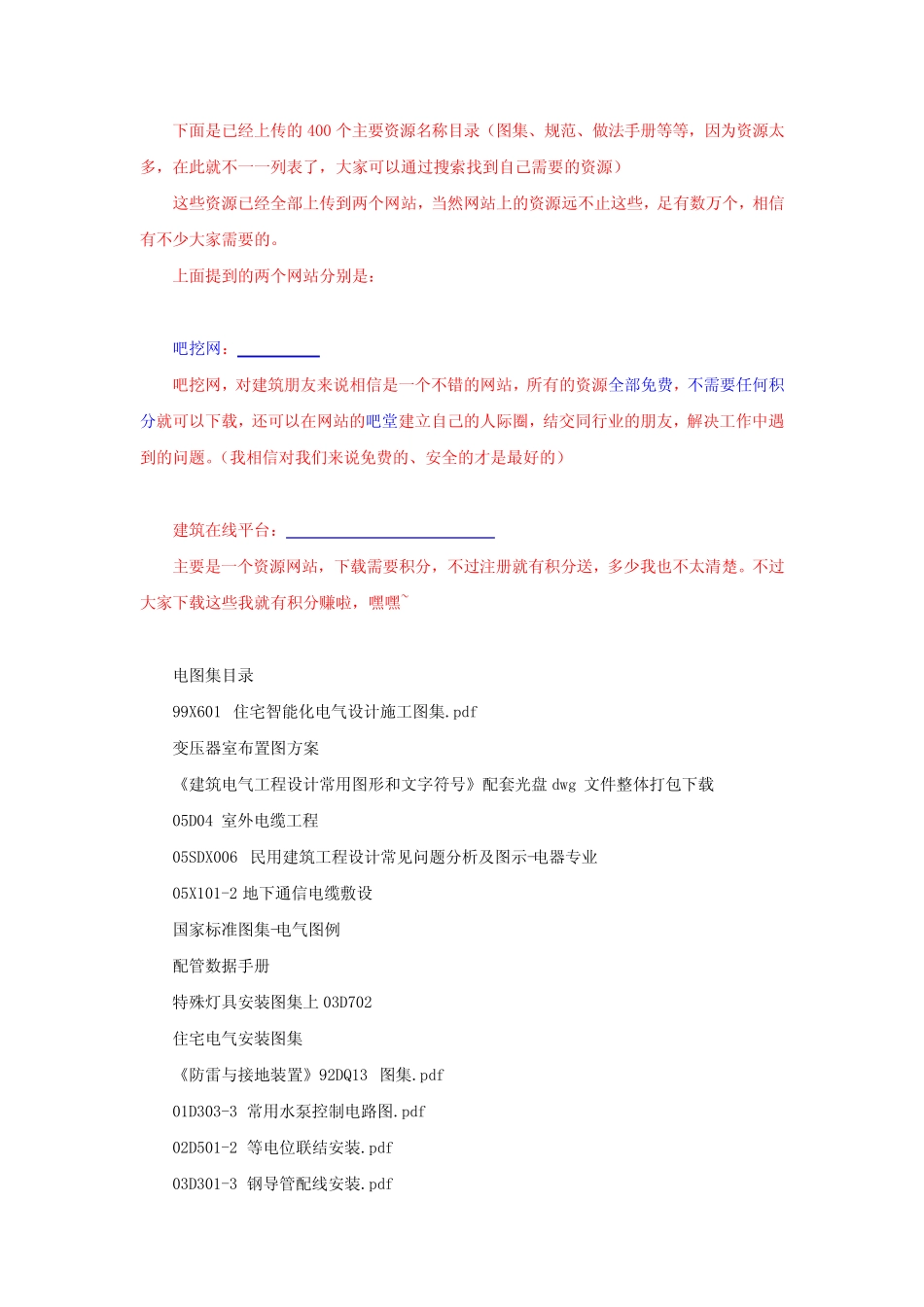 下面是已经上传的 400 个主要资源名称目录（图集、规范、做法手册等等，因为资源太多，在此就不一一列表了，大家可以通过搜索找到自己需要的资源）

这些资源已经全部上传到两个网站，当然网站上的资源远不止这些，足有数万个，相信有不少大家需要的。

上面提到的两个网站分别是：

吧挖网：

吧挖网，对建筑朋友来说相信是一个不错的网站，所有的资源全部免费，不需要任何积分就可以下载，还可以在网站的吧堂建立自己的人际圈，结交同行业的朋友，解决工作中遇到的问题。（我相信对我们来说免费的、安全的才是最好的）

建筑在线平台：

主要是一个资源网站，下载需要积分，不过注册就有积分送，多少我也不太清楚。不过大家下载这些我就有积分赚啦，嘿嘿~

电图集目录

99X601 住宅智能化电气设计施工图集.pdf

变压器室布置图方案

《建筑电气工程设计常用图形和文字符号》配套光盘 dwg 文件整体打包下载

05D04 室外电缆工程

05SDX006 民用建筑工程设计常见问题分析及图示-电器专业

05X101-2 地下通信电缆敷设

国家标准图集-电气图例

配管数据手册

特殊灯具安装图集上 03D702

住宅电气安装图集

《防雷与接地装置》92DQ13 图集.pdf

01D303-3 常用水泵控制电路图.pdf

02D501-2 等电位联结安装.pdf

03D301-3 钢导管配线安装.pdf